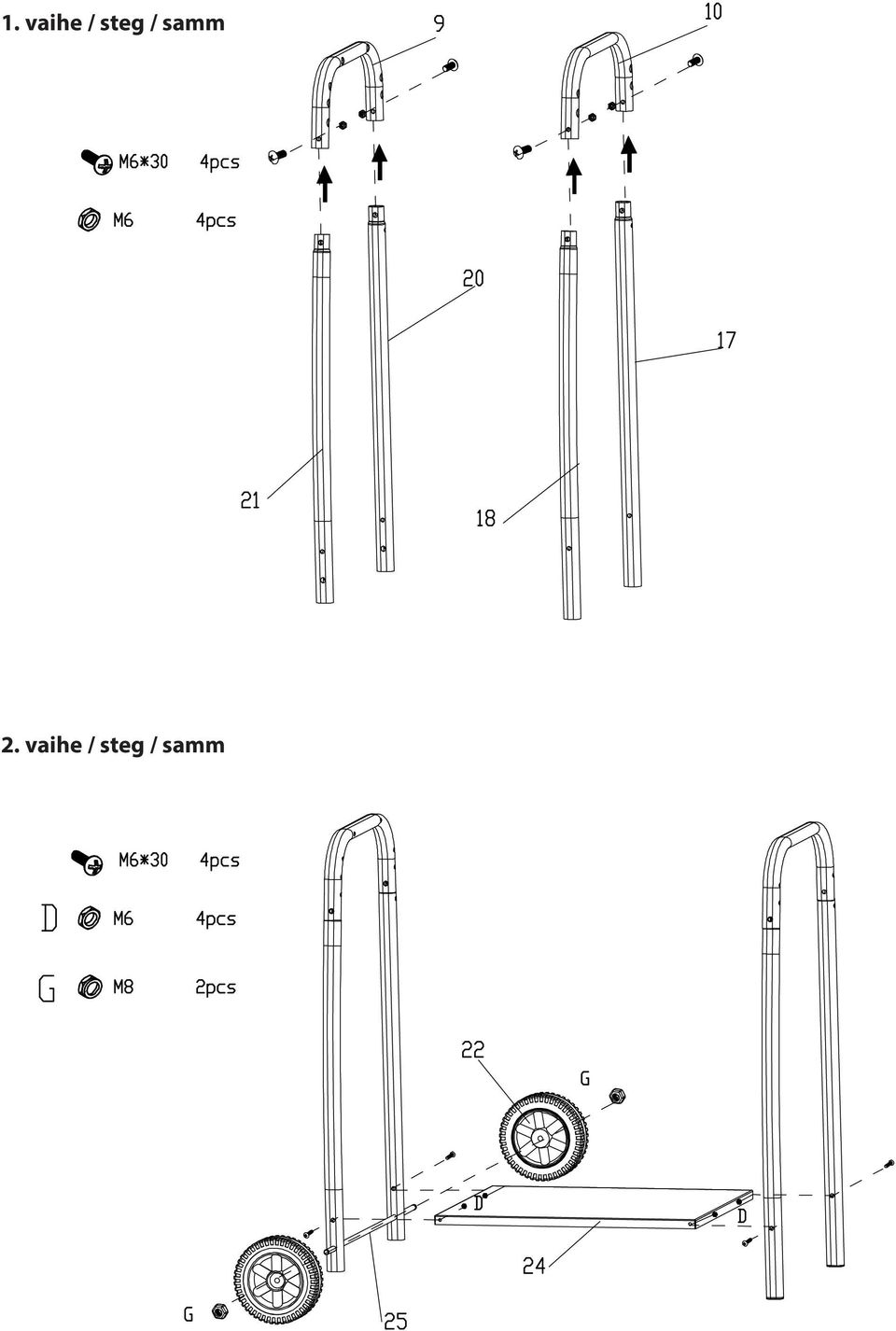 1. vaihe / steg / samm

9

10

M6*30 4pcs

M6 4pcs

20

17

21

18

2. vaihe / steg / samm

M6*30 4pcs

D M6 4pcs

G M8 2pcs

22

G

D

D

24

G

25